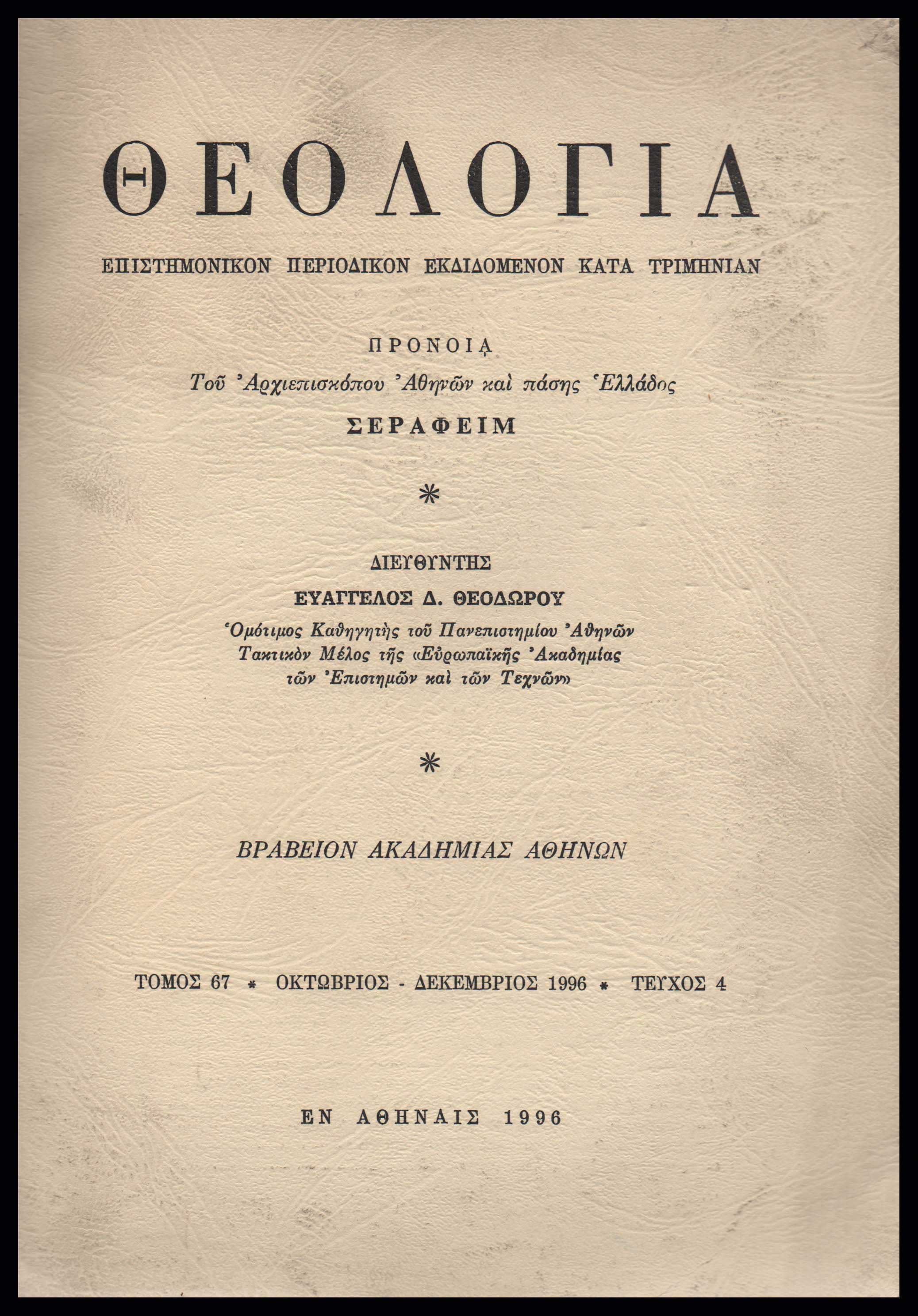 ΘΕΟΛΟΓΙΑ

ΕΠΙΣΤΗΜΟΝΙΚΟΝ ΠΕΡΙΟΔΙΚΟΝ ΕΚΔΙΔΟΜΕΝΟΝ ΚΑΤΑ ΤΡΙΜΗΝΙΑΝ

ΠΡΟΝΟΙᾼ
Τοῦ Ἀρχιεπισκόπου Ἀθηνῶν καὶ πάσης Ἑλλάδος
ΣΕΡΑΦΕΙΜ

*

ΔΙΕΥΘΥΝΤΗΣ
ΕΥΑΓΓΕΛΟΣ Δ. ΘΕΟΔΩΡΟΥ
Ὁμότιμος Καθηγητὴς τοῦ Πανεπιστημίου Ἀθηνῶν
Τακτικὸν Μέλος τῆς «Εὐρωπαϊκῆς Ἀκαδημίας τῶν Ἐπιστημῶν καὶ τῶν Τεχνῶν»

*

ΒΡΑΒΕΙΟΝ ΑΚΑΔΗΜΙΑΣ ΑΘΗΝΩΝ

ΤΟΜΟΣ 67 * ΟΚΤΩΒΡΙΟΣ - ΔΕΚΕΜΒΡΙΟΣ 1996 * ΤΕΥΧΟΣ 4

ΕΝ ΑΘΗΝΑΙΣ 1996